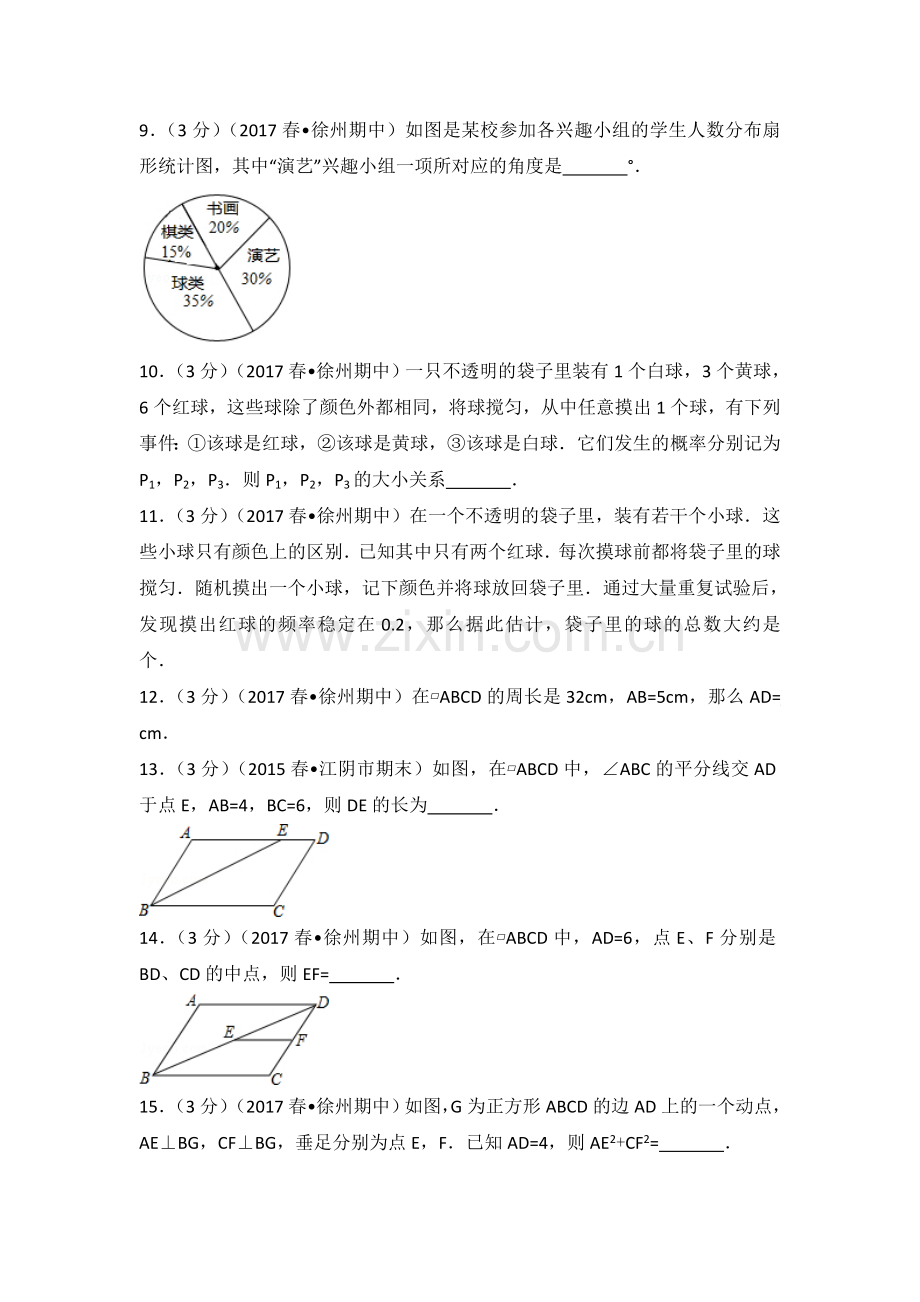 9．（3分）（2017春•徐州期中）如图是某校参加各兴趣小组的学生人数分布扇形统计图，其中“演艺”兴趣小组一项所对应的角度是____°．

书画
20%
棋类
15%
演艺
30%
球类
35%

10．（3分）（2017春•徐州期中）一只不透明的袋子里装有1个白球，3个黄球，6个红球，这些球除了颜色外都相同，将球搅匀，从中任意摸出1个球，有下列事件：①该球是红球，②该球是黄球，③该球是白球．它们发生的概率分别记为$P_1$，$P_2$，$P_3$．则$P_1$，$P_2$，$P_3$的大小关系____．

11．（3分）（2017春•徐州期中）在一个不透明的袋子里，装有若干个小球．这些小球只有颜色上的区别．已知其中只有两个红球．每次摸球前都将袋子里的球搅匀．随机摸出一个小球，记下颜色并将球放回袋子里．通过大量重复试验后，发现摸出红球的频率稳定在0.2，那么据此估计，袋子里的球的总数大约是个．

12．（3分）（2017春•徐州期中）在▱ABCD的周长是32cm，AB=5cm，那么AD=cm．

13．（3分）（2015春•江阴市期末）如图，在▱ABCD中，∠ABC的平分线交AD于点E，AB=4，BC=6，则DE的长为____．

A E D
B C

14．（3分）（2017春•徐州期中）如图，在▱ABCD中，AD=6，点E、F分别是BD、CD的中点，则EF=____．

A D
E F
B C

15．（3分）（2017春•徐州期中）如图，G为正方形ABCD的边AD上的一个动点，AE⊥BG，CF⊥BG，垂足分别为点E，F．已知AD=4，则$AE^2+CF^2$=____．

www.zixin.com.cn